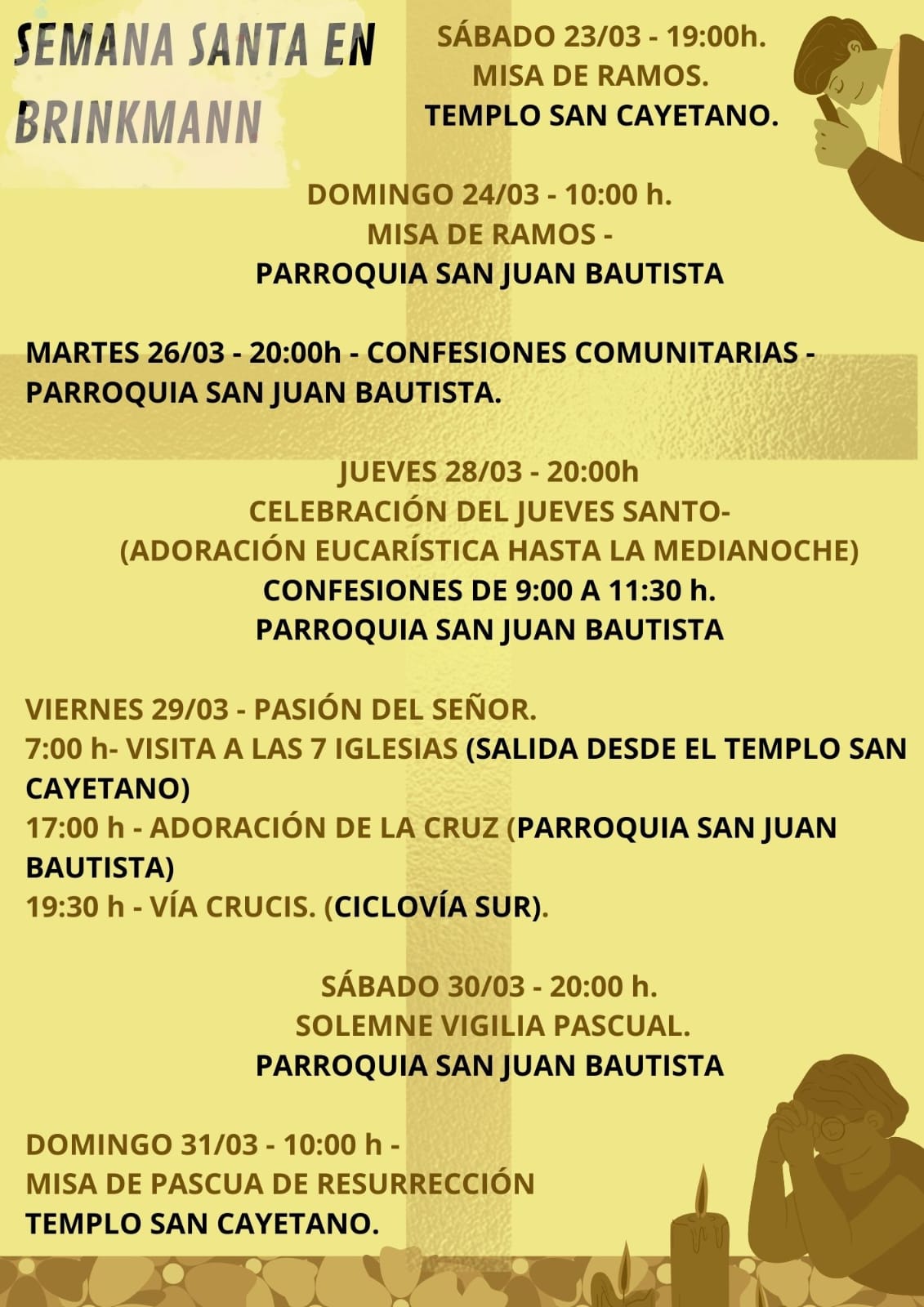 SEMANA SANTA EN BRINKMANN

SÁBADO 23/03 - 19:00h.
MISA DE RAMOS.
TEMPLO SAN CAYETANO.

DOMINGO 24/03 - 10:00 h.
MISA DE RAMOS -
PARROQUIA SAN JUAN BAUTISTA

MARTES 26/03 - 20:00h - CONFESIONES COMUNITARIAS - PARROQUIA SAN JUAN BAUTISTA.

JUEVES 28/03 - 20:00h
CELEBRACIÓN DEL JUEVES SANTO-
(ADORACIÓN EUCARÍSTICA HASTA LA MEDIANOCHE)
CONFESIONES DE 9:00 A 11:30 h.
PARROQUIA SAN JUAN BAUTISTA

VIERNES 29/03 - PASIÓN DEL SEÑOR.
7:00 h- VISITA A LAS 7 IGLESIAS (SALIDA DESDE EL TEMPLO SAN CAYETANO)
17:00 h - ADORACIÓN DE LA CRUZ (PARROQUIA SAN JUAN BAUTISTA)
19:30 h - VÍA CRUCIS. (CICLOVÍA SUR).

SÁBADO 30/03 - 20:00 h.
SOLEMNE VIGILIA PASCUAL.
PARROQUIA SAN JUAN BAUTISTA

DOMINGO 31/03 - 10:00 h -
MISA DE PASCUA DE RESURRECCIÓN
TEMPLO SAN CAYETANO.